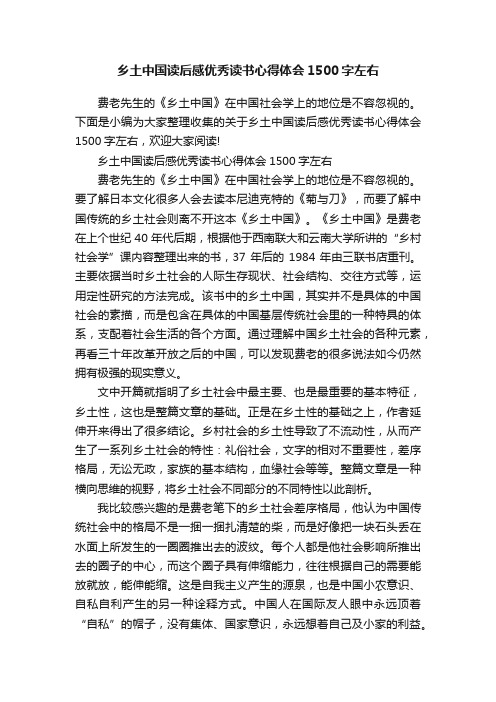 乡土中国读后感优秀读书心得体会1500字左右

费老先生的《乡土中国》在中国社会学上的地位是不容忽视的。下面是小编为大家整理收集的关于乡土中国读后感优秀读书心得体会1500字左右，欢迎大家阅读!

乡土中国读后感优秀读书心得体会1500字左右

费老先生的《乡土中国》在中国社会学上的地位是不容忽视的。要了解日本文化很多人会去读本尼迪克特的《菊与刀》，而要了解中国传统的乡土社会则离不开这本《乡土中国》。《乡土中国》是费老在上个世纪40年代后期，根据他于西南联大和云南大学所讲的“乡村社会学”课内容整理出来的书，37年后的1984年由三联书店重刊。主要依据当时乡土社会的人际生存现状、社会结构、交往方式等，运用定性研究的方法完成。该书中的乡土中国，其实并不是具体的中国社会的素描，而是包含在具体的中国基层传统社会里的一种特具的体系，支配着社会生活的各个方面。通过理解中国乡土社会的各种元素，再看三十年改革开放之后的中国，可以发现费老的很多说法如今仍然拥有极强的现实意义。

文中开篇就指明了乡土社会中最主要、也是最重要的基本特征，乡土性，这也是整篇文章的基础。正是在乡土性的基础之上，作者延伸开来得出了很多结论。乡村社会的乡土性导致了不流动性，从而产生了一系列乡土社会的特性：礼俗社会，文字的相对不重要性，差序格局，无讼无政，家族的基本结构，血缘社会等等。整篇文章是一种横向思维的视野，将乡土社会不同部分的不同特性以此剖析。

我比较感兴趣的是费老笔下的乡土社会差序格局，他认为中国传统社会中的格局不是一捆一捆扎清楚的柴，而是好像把一块石头丢在水面上所发生的一圈圈推出去的波纹。每个人都是他社会影响所推出去的圈子的中心，而这个圈子具有伸缩能力，往往根据自己的需要能放就放，能伸能缩。这是自我主义产生的源泉，也是中国小农意识、自私自利产生的另一种诠释方式。中国人在国际友人眼中永远顶着“自私”的帽子，没有集体、国家意识，永远想着自己及小家的利益。